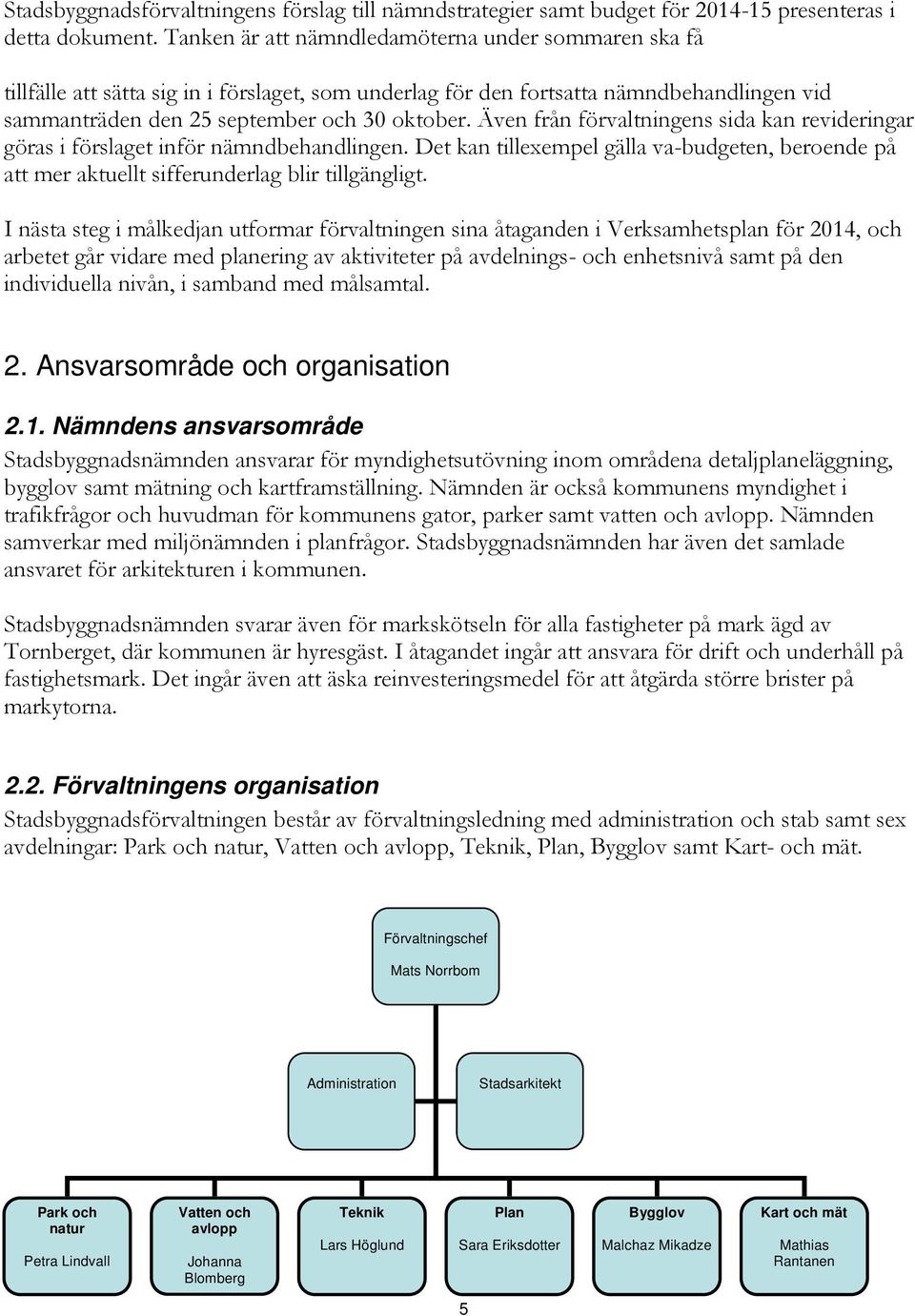 Stadsbyggnadsförvaltningens förslag till nämndstrategier samt budget för 2014-15 presenteras i detta dokument. Tanken är att nämndledamöterna under sommaren ska få

tillfälle att sätta sig in i förslaget, som underlag för den fortsatta nämndbehandlingen vid sammanträden den 25 september och 30 oktober. Även från förvaltningens sida kan revideringar göras i förslaget inför nämndbehandlingen. Det kan tillexempel gälla va-budgeten, beroende på att mer aktuellt sifferunderlag blir tillgängligt.

I nästa steg i målkedjan utformar förvaltningen sina åtaganden i Verksamhetsplan för 2014, och arbetet går vidare med planering av aktiviteter på avdelnings- och enhetsnivå samt på den individuella nivån, i samband med målsamtal.

2. Ansvarsområde och organisation

2.1. Nämndens ansvarsområde

Stadsbyggnadsnämnden ansvarar för myndighetsutövning inom områdena detaljplaneläggning, bygglov samt mätning och kartframställning. Nämnden är också kommunens myndighet i trafikfrågor och huvudman för kommunens gator, parker samt vatten och avlopp. Nämnden samverkar med miljönämnden i planfrågor. Stadsbyggnadsnämnden har även det samlade ansvaret för arkitekturen i kommunen.

Stadsbyggnadsnämnden svarar även för markskötseln för alla fastigheter på mark ägd av Tornberget, där kommunen är hyresgäst. I åtagandet ingår att ansvara för drift och underhåll på fastighetsmark. Det ingår även att äska reinvesteringsmedel för att åtgärda större brister på markytorna.

2.2. Förvaltningens organisation

Stadsbyggnadsförvaltningen består av förvaltningsledning med administration och stab samt sex avdelningar: Park och natur, Vatten och avlopp, Teknik, Plan, Bygglov samt Kart- och mät.

Förvaltningschef
Mats Norrbom

Administration

Stadsarkitekt

Park och natur
Petra Lindvall

Vatten och avlopp
Johanna Blomberg

Teknik
Lars Höglund

Plan
Sara Eriksdotter

Bygglov
Malchaz Mikadze

Kart och mät
Mathias Rantanen

5